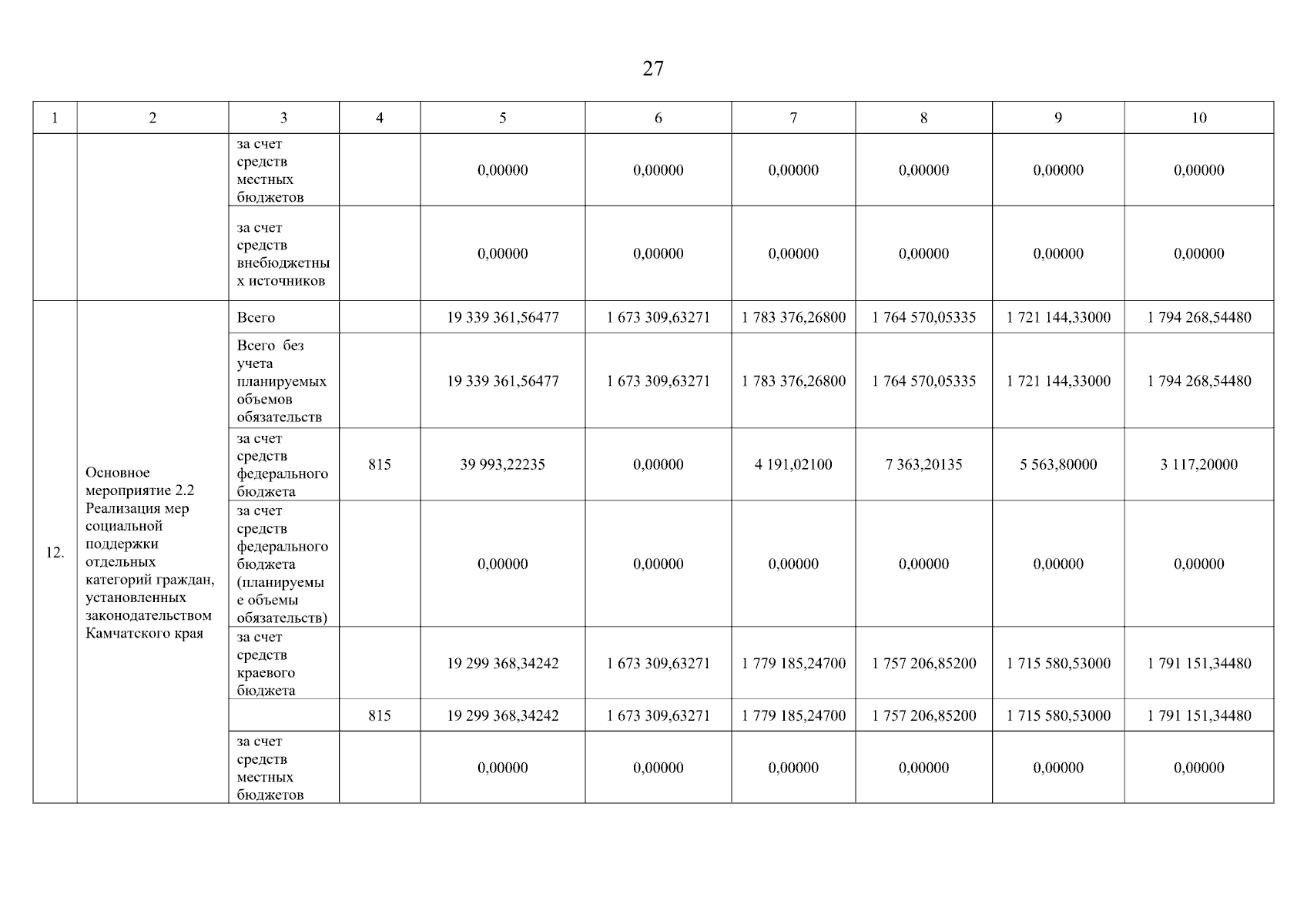 27

| 1 | 2 | 3 | 4 | 5 | 6 | 7 | 8 | 9 | 10 |
|---|---|---|---|---|---|---|---|---|---|
| | | за счет средств местных бюджетов | | 0,00000 | 0,00000 | 0,00000 | 0,00000 | 0,00000 | 0,00000 |
| | | за счет средств внебюджетных источников | | 0,00000 | 0,00000 | 0,00000 | 0,00000 | 0,00000 | 0,00000 |
| 12. | Основное мероприятие 2.2 Реализация мер социальной поддержки отдельных категорий граждан, установленных законодательством Камчатского края | Всего | | 19 339 361,56477 | 1 673 309,63271 | 1 783 376,26800 | 1 764 570,05335 | 1 721 144,33000 | 1 794 268,54480 |
| | | Всего без учета планируемых объемов обязательств | | 19 339 361,56477 | 1 673 309,63271 | 1 783 376,26800 | 1 764 570,05335 | 1 721 144,33000 | 1 794 268,54480 |
| | | за счет средств федерального бюджета | 815 | 39 993,22235 | 0,00000 | 4 191,02100 | 7 363,20135 | 5 563,80000 | 3 117,20000 |
| | | за счет средств федерального бюджета (планируемые объемы обязательств) | | 0,00000 | 0,00000 | 0,00000 | 0,00000 | 0,00000 | 0,00000 |
| | | за счет средств краевого бюджета | | 19 299 368,34242 | 1 673 309,63271 | 1 779 185,24700 | 1 757 206,85200 | 1 715 580,53000 | 1 791 151,34480 |
| | | | 815 | 19 299 368,34242 | 1 673 309,63271 | 1 779 185,24700 | 1 757 206,85200 | 1 715 580,53000 | 1 791 151,34480 |
| | | за счет средств местных бюджетов | | 0,00000 | 0,00000 | 0,00000 | 0,00000 | 0,00000 | 0,00000 |